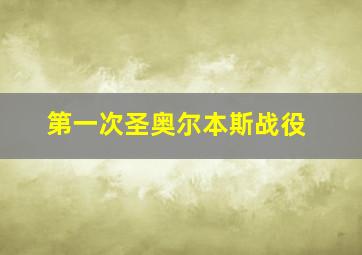 第一次圣奥尔本斯战役